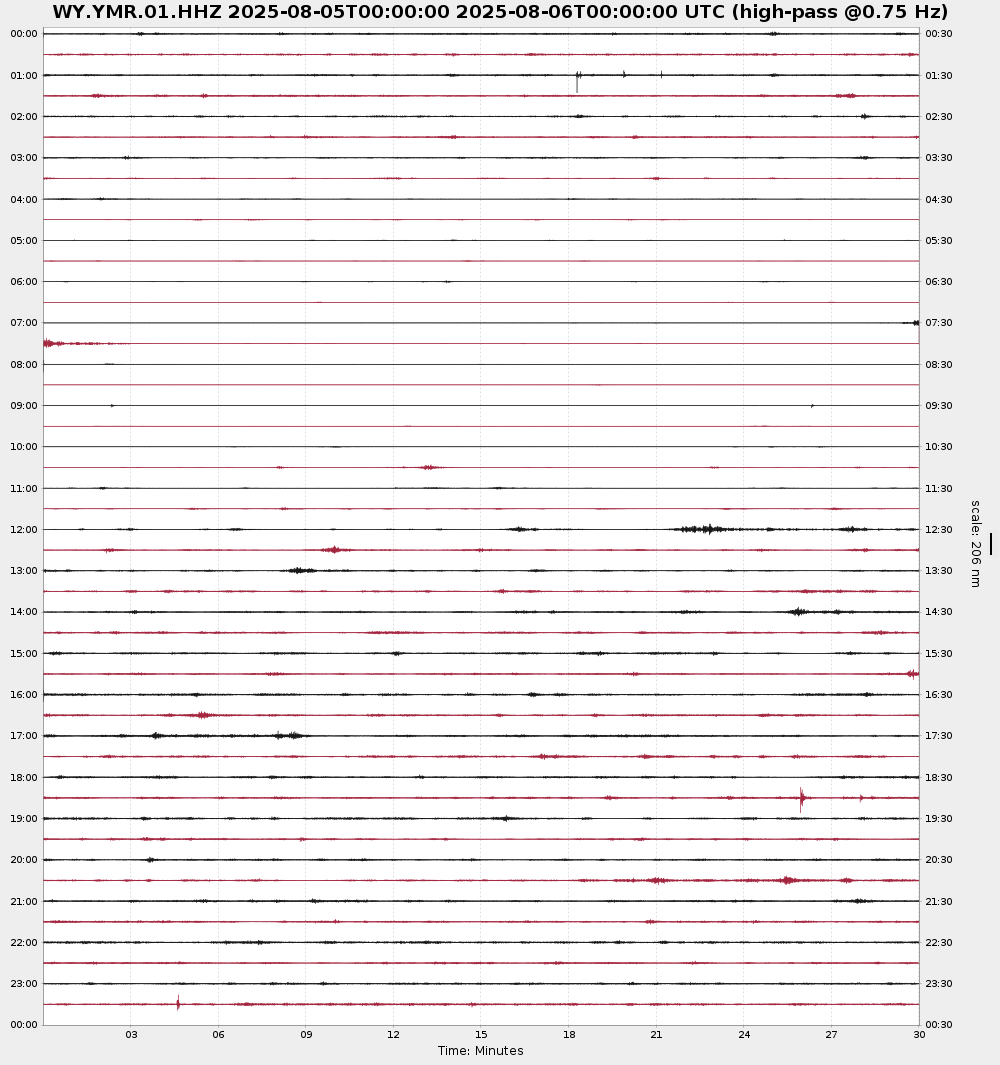 WY.YMR.01.HHZ 2025-08-05T00:00:00 2025-08-06T00:00:00 UTC (high-pass @0.75 Hz)

00:00
01:00
02:00
03:00
04:00
05:00
06:00
07:00
08:00
09:00
10:00
11:00
12:00
13:00
14:00
15:00
16:00
17:00
18:00
19:00
20:00
21:00
22:00
23:00
00:00

00:30
01:30
02:30
03:30
04:30
05:30
06:30
07:30
08:30
09:30
10:30
11:30
12:30
13:30
14:30
15:30
16:30
17:30
18:30
19:30
20:30
21:30
22:30
23:30
00:30

scale: 206 nm

03 06 09 12 15 18 21 24 27 30
Time: Minutes